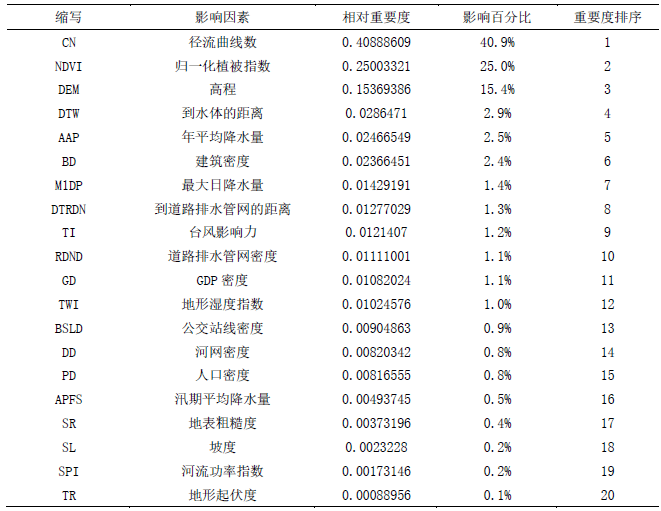 | 缩写 | 影响因素 | 相对重要度 | 影响百分比 | 重要度排序 |
|---|---|---|---|---|
| CN | 径流曲线数 | 0.40888609 | 40.9% | 1 |
| NDVI | 归一化植被指数 | 0.25003321 | 25.0% | 2 |
| DEM | 高程 | 0.15369386 | 15.4% | 3 |
| DTW | 到水体的距离 | 0.0286471 | 2.9% | 4 |
| AAP | 年平均降水量 | 0.02466549 | 2.5% | 5 |
| BD | 建筑密度 | 0.02366451 | 2.4% | 6 |
| M1DP | 最大日降水量 | 0.01429191 | 1.4% | 7 |
| DTRDN | 到道路排水管网的距离 | 0.01277029 | 1.3% | 8 |
| TI | 台风影响力 | 0.0121407 | 1.2% | 9 |
| RDND | 道路排水管网密度 | 0.01111001 | 1.1% | 10 |
| GD | GDP 密度 | 0.01082024 | 1.1% | 11 |
| TWI | 地形湿度指数 | 0.01024576 | 1.0% | 12 |
| BSLD | 公交站线密度 | 0.00904863 | 0.9% | 13 |
| DD | 河网密度 | 0.00820342 | 0.8% | 14 |
| PD | 人口密度 | 0.00816555 | 0.8% | 15 |
| APFS | 汛期平均降水量 | 0.00493745 | 0.5% | 16 |
| SR | 地表粗糙度 | 0.00373196 | 0.4% | 17 |
| SL | 坡度 | 0.0023228 | 0.2% | 18 |
| SPI | 河流功率指数 | 0.00173146 | 0.2% | 19 |
| TR | 地形起伏度 | 0.00088956 | 0.1% | 20 |